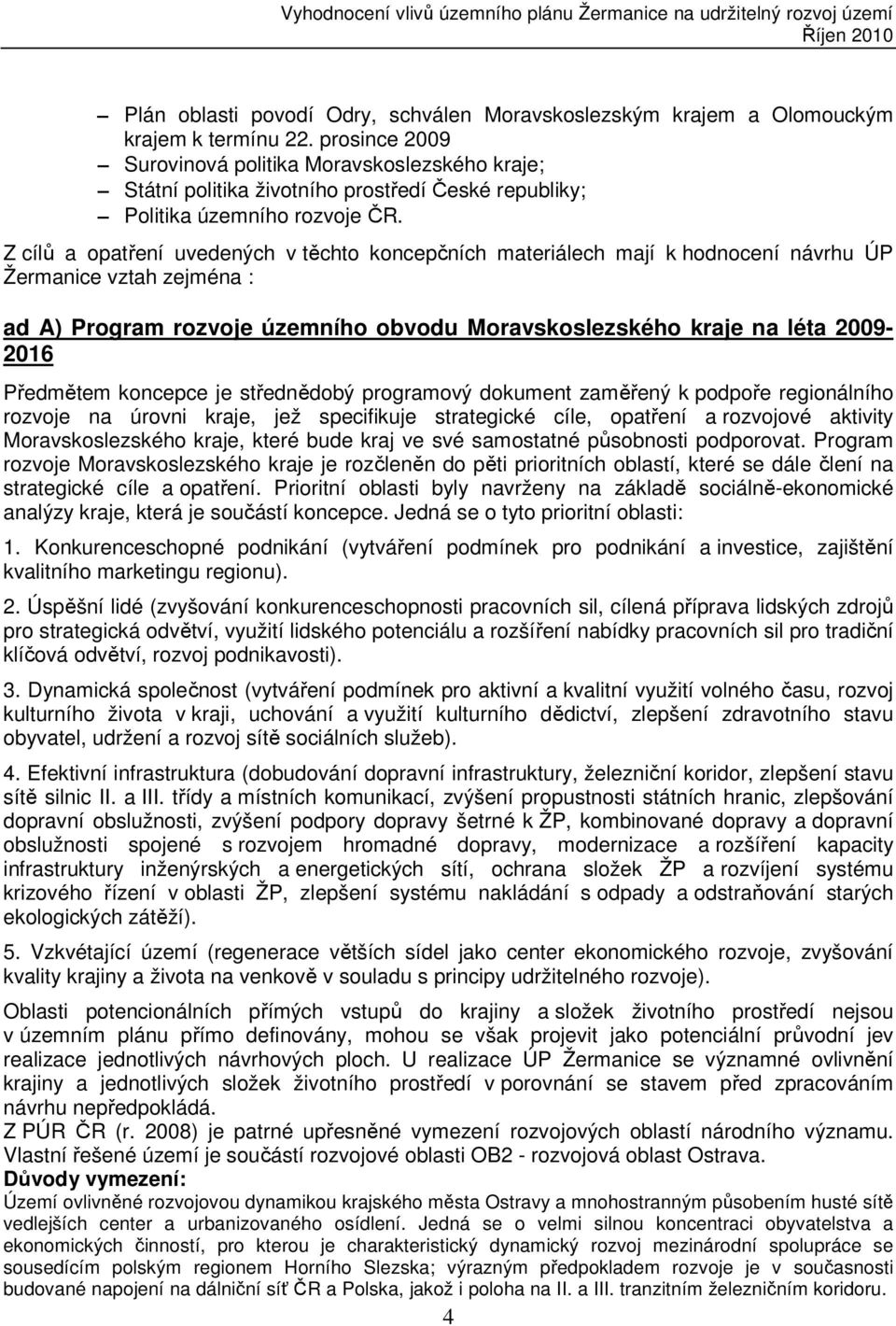 Vyhodnocení vlivů územního plánu Žermanice na udržitelný rozvoj území
Říjen 2010

– Plán oblasti povodí Odry, schválen Moravskoslezským krajem a Olomouckým krajem k termínu 22. prosince 2009
– Surovinová politika Moravskoslezského kraje;
– Státní politika životního prostředí České republiky;
– Politika územního rozvoje ČR.

Z cílů a opatření uvedených v těchto koncepčních materiálech mají k hodnocení návrhu ÚP Žermanice vztah zejména :

ad A) Program rozvoje územního obvodu Moravskoslezského kraje na léta 2009-2016

Předmětem koncepce je střednědobý programový dokument zaměřený k podpoře regionálního rozvoje na úrovni kraje, jež specifikuje strategické cíle, opatření a rozvojové aktivity Moravskoslezského kraje, které bude kraj ve své samostatné působnosti podporovat. Program rozvoje Moravskoslezského kraje je rozčleněn do pěti prioritních oblastí, které se dále člení na strategické cíle a opatření. Prioritní oblasti byly navrženy na základě sociálně-ekonomické analýzy kraje, která je součástí koncepce. Jedná se o tyto prioritní oblasti:

1. Konkurenceschopné podnikání (vytváření podmínek pro podnikání a investice, zajištění kvalitního marketingu regionu).

2. Úspěšní lidé (zvyšování konkurenceschopnosti pracovních sil, cílená příprava lidských zdrojů pro strategická odvětví, využití lidského potenciálu a rozšíření nabídky pracovních sil pro tradiční klíčová odvětví, rozvoj podnikavosti).

3. Dynamická společnost (vytváření podmínek pro aktivní a kvalitní využití volného času, rozvoj kulturního života v kraji, uchování a využití kulturního dědictví, zlepšení zdravotního stavu obyvatel, udržení a rozvoj sítě sociálních služeb).

4. Efektivní infrastruktura (dobudování dopravní infrastruktury, železniční koridor, zlepšení stavu sítě silnic II. a III. třídy a místních komunikací, zvýšení propustnosti státních hranic, zlepšování dopravní obslužnosti, zvýšení podpory dopravy šetrné k ŽP, kombinované dopravy a dopravní obslužnosti spojené s rozvojem hromadné dopravy, modernizace a rozšíření kapacity infrastruktury inženýrských a energetických sítí, ochrana složek ŽP a rozvíjení systému krizového řízení v oblasti ŽP, zlepšení systému nakládání s odpady a odstraňování starých ekologických zátěží).

5. Vzkvétající území (regenerace větších sídel jako center ekonomického rozvoje, zvyšování kvality krajiny a života na venkově v souladu s principy udržitelného rozvoje).

Oblasti potencionálních přímých vstupů do krajiny a složek životního prostředí nejsou v územním plánu přímo definovány, mohou se však projevit jako potenciální průvodní jev realizace jednotlivých návrhových ploch. U realizace ÚP Žermanice se významné ovlivnění krajiny a jednotlivých složek životního prostředí v porovnání se stavem před zpracováním návrhu nepředpokládá.
Z PÚR ČR (r. 2008) je patrné upřesněné vymezení rozvojových oblastí národního významu. Vlastní řešené území je součástí rozvojové oblasti OB2 - rozvojová oblast Ostrava.
Důvody vymezení:
Území ovlivněné rozvojovou dynamikou krajského města Ostravy a mnohostranným působením husté sítě vedlejších center a urbanizovaného osídlení. Jedná se o velmi silnou koncentraci obyvatelstva a ekonomických činností, pro kterou je charakteristický dynamický rozvoj mezinárodní spolupráce se sousedícím polským regionem Horního Slezska; výrazným předpokladem rozvoje je v současnosti budované napojení na dálniční síť ČR a Polska, jakož i poloha na II. a III. tranzitním železničním koridoru.

4